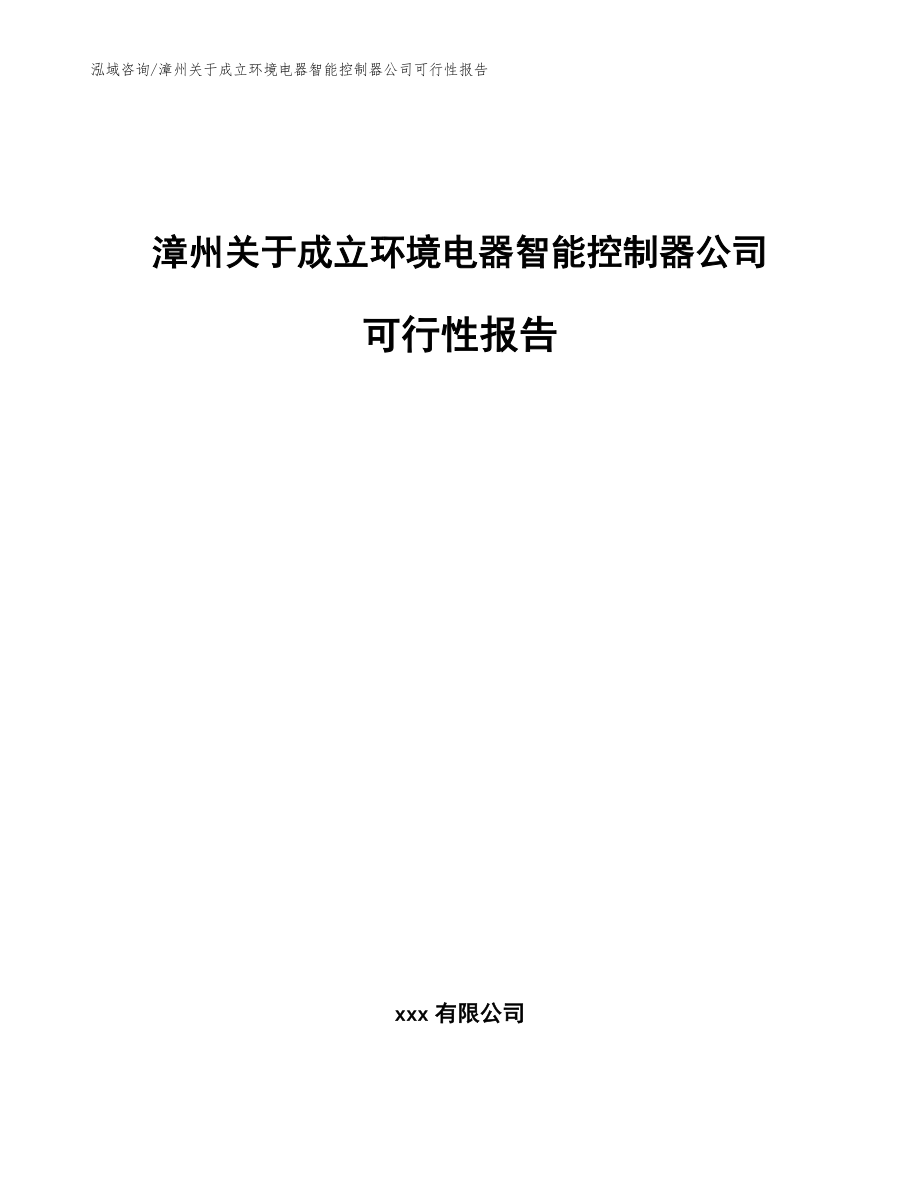 泓域咨询/漳州关于成立环境电器智能控制器公司可行性报告

漳州关于成立环境电器智能控制器公司

可行性报告

xxx 有限公司